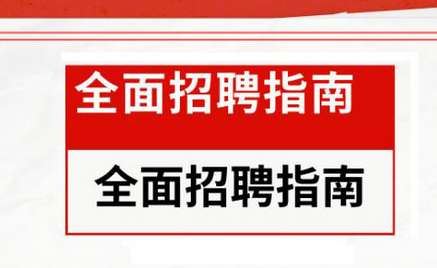 全面招聘指南

全面招聘指南